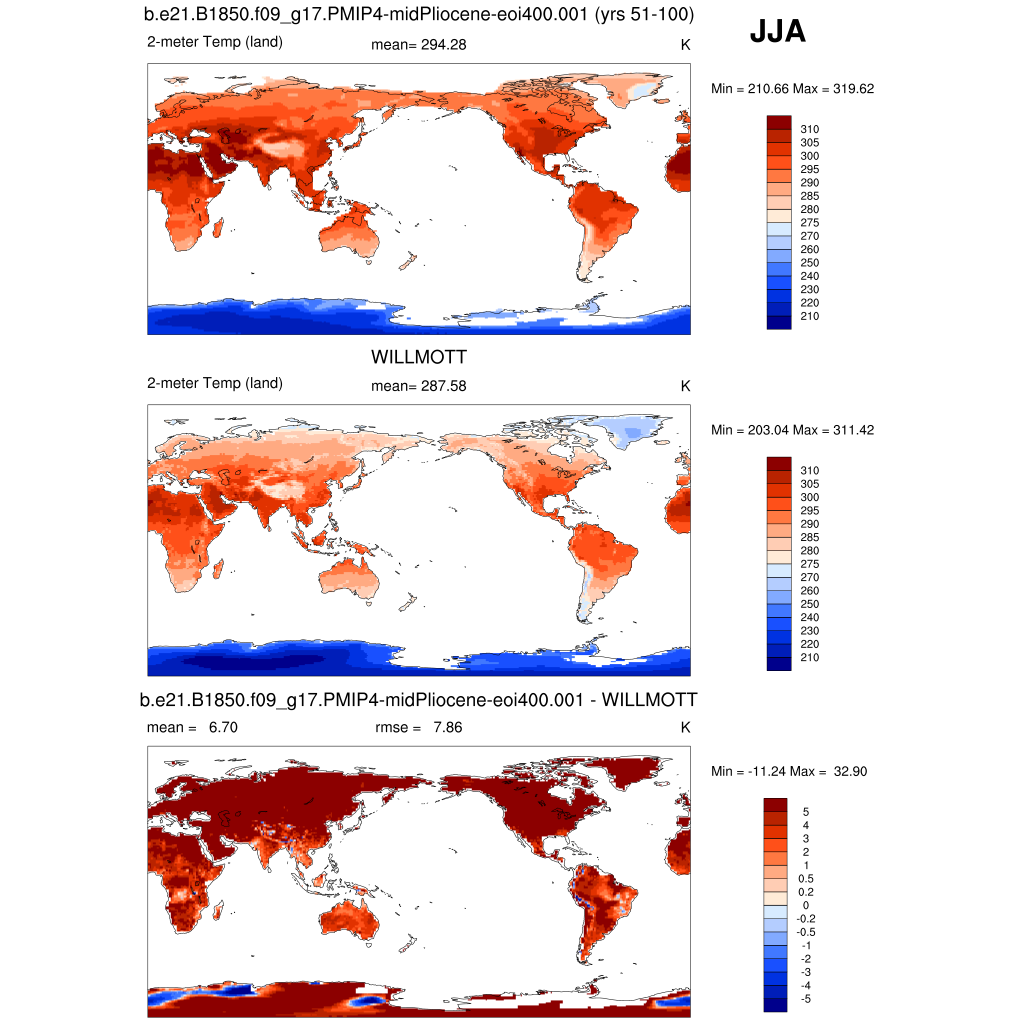 b.e21.B1850.f09_g17.PMIP4-midPliocene-eoi400.001 (yrs 51-100)

JJA

2-meter Temp (land) mean= 294.28 K

Min = 210.66 Max = 319.62

310
305
300
295
290
285
280
275
270
260
250
240
230
220
210

WILLMOTT

2-meter Temp (land) mean= 287.58 K

Min = 203.04 Max = 311.42

310
305
300
295
290
285
280
275
270
260
250
240
230
220
210

b.e21.B1850.f09_g17.PMIP4-midPliocene-eoi400.001 - WILLMOTT

mean = 6.70 rmse = 7.86 K

Min = -11.24 Max = 32.90

5
4
3
2
1
0.5
0.2
0
-0.2
-0.5
-1
-2
-3
-4
-5